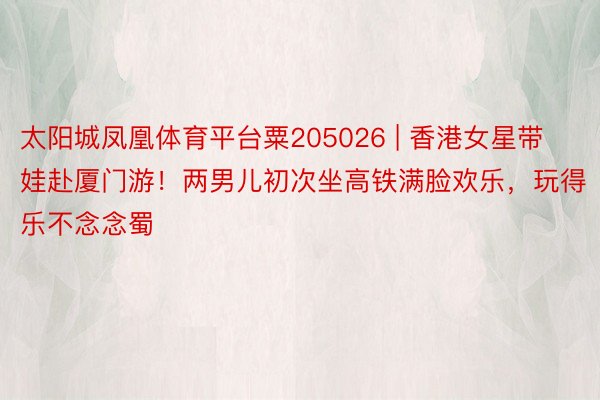 太阳城凤凰体育平台粟205026 | 香港女星带娃赴厦门游！两男儿初次坐高铁满脸欢乐，玩得乐不念念蜀